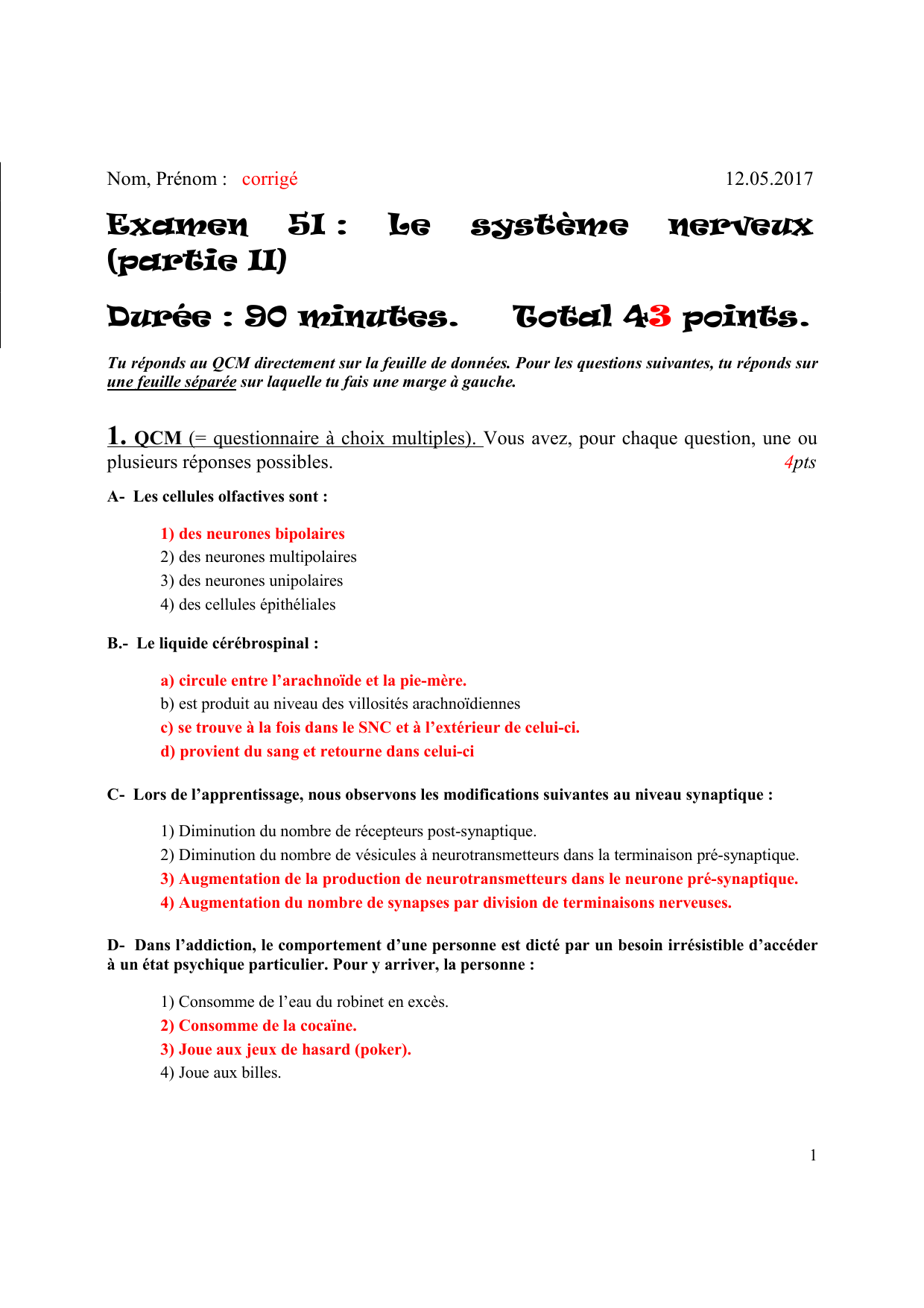 Nom, Prénom : corrigé 12.05.2017

Examen 51 : Le système nerveux (partie II)

Durée : 90 minutes. Total 43 points.

Tu réponds au QCM directement sur la feuille de données. Pour les questions suivantes, tu réponds sur une feuille séparée sur laquelle tu fais une marge à gauche.

1. QCM (= questionnaire à choix multiples). Vous avez, pour chaque question, une ou plusieurs réponses possibles. 4pts

A- Les cellules olfactives sont :

1) des neurones bipolaires
2) des neurones multipolaires
3) des neurones unipolaires
4) des cellules épithéliales

B.- Le liquide cérébrospinal :

a) circule entre l'arachnoïde et la pie-mère.
b) est produit au niveau des villosités arachnoïdiennes
c) se trouve à la fois dans le SNC et à l'extérieur de celui-ci.
d) provient du sang et retourne dans celui-ci

C- Lors de l'apprentissage, nous observons les modifications suivantes au niveau synaptique :

1) Diminution du nombre de récepteurs post-synaptique.
2) Diminution du nombre de vésicules à neurotransmetteurs dans la terminaison pré-synaptique.
3) Augmentation de la production de neurotransmetteurs dans le neurone pré-synaptique.
4) Augmentation du nombre de synapses par division de terminaisons nerveuses.

D- Dans l'addiction, le comportement d'une personne est dicté par un besoin irrésistible d'accéder à un état psychique particulier. Pour y arriver, la personne :

1) Consomme de l'eau du robinet en excès.
2) Consomme de la cocaïne.
3) Joue aux jeux de hasard (poker).
4) Joue aux billes.

1